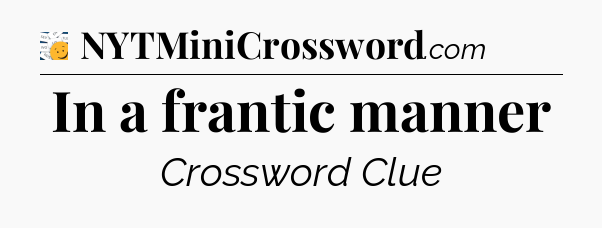 NYTMiniCrossword.com

In a frantic manner

Crossword Clue